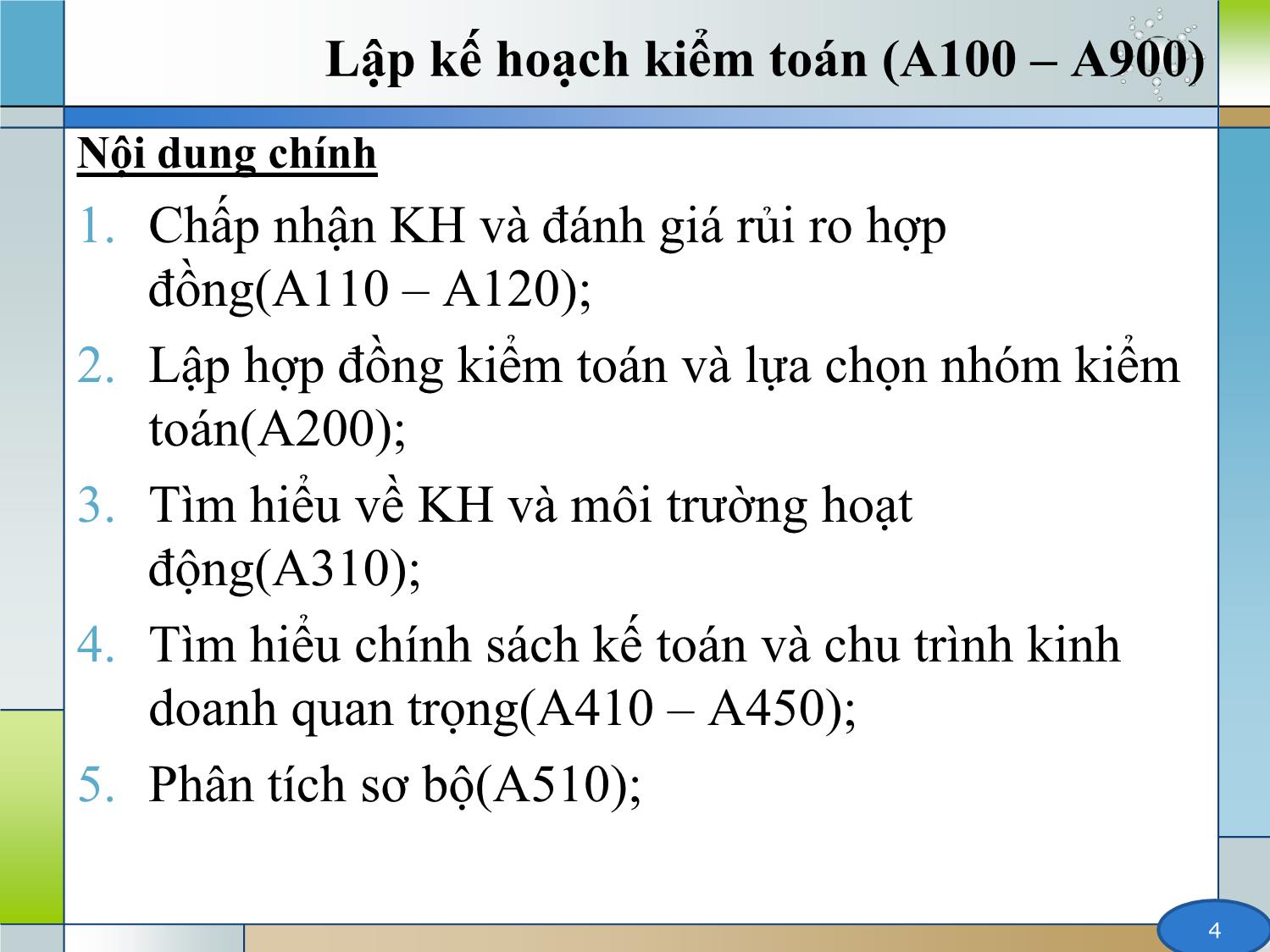 Lập kế hoạch kiểm toán (A100 – A900)

Nội dung chính

1. Chấp nhận KH và đánh giá rủi ro hợp đồng(A110 – A120);
2. Lập hợp đồng kiểm toán và lựa chọn nhóm kiểm toán(A200);
3. Tìm hiểu về KH và môi trường hoạt động(A310);
4. Tìm hiểu chính sách kế toán và chu trình kinh doanh quan trọng(A410 – A450);
5. Phân tích sơ bộ(A510);

4